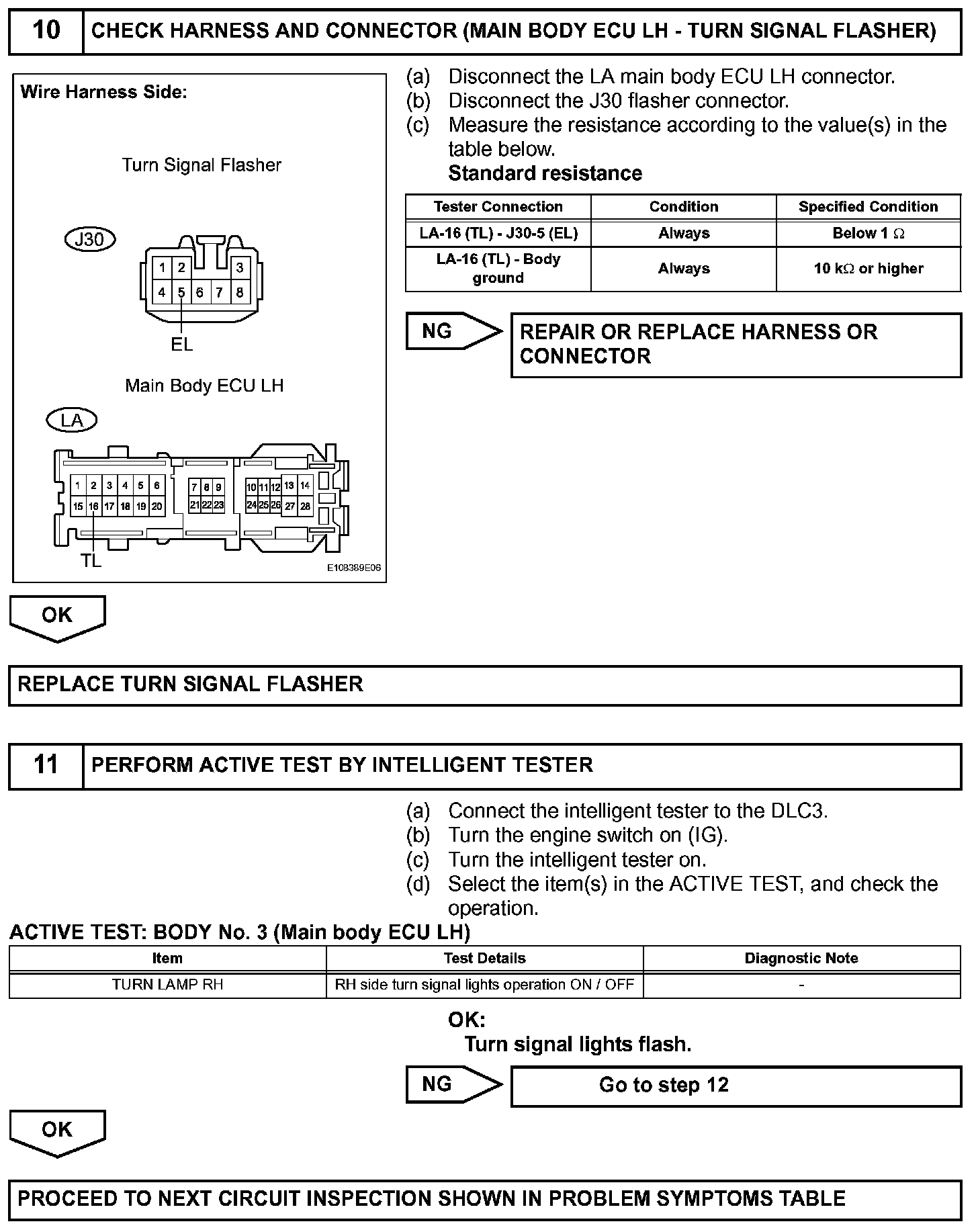 10 CHECK HARNESS AND CONNECTOR (MAIN BODY ECU LH - TURN SIGNAL FLASHER)

Wire Harness Side:

Turn Signal Flasher

J30

1 2 3
4 5 6 7 8

EL

Main Body ECU LH

LA

1 2 3 4 5 6 7 8 9 10 11 12 13 14
15 16 17 18 19 20 21 22 23 24 25 26 27 28

TL

E108389E06

(a) Disconnect the LA main body ECU LH connector.
(b) Disconnect the J30 flasher connector.
(c) Measure the resistance according to the value(s) in the table below.
Standard resistance

| Tester Connection | Condition | Specified Condition |
|---|---|---|
| LA-16 (TL) - J30-5 (EL) | Always | Below 1 $\Omega$ |
| LA-16 (TL) - Body ground | Always | 10 k$\Omega$ or higher |

NG REPAIR OR REPLACE HARNESS OR CONNECTOR

OK

REPLACE TURN SIGNAL FLASHER

11 PERFORM ACTIVE TEST BY INTELLIGENT TESTER

(a) Connect the intelligent tester to the DLC3.
(b) Turn the engine switch on (IG).
(c) Turn the intelligent tester on.
(d) Select the item(s) in the ACTIVE TEST, and check the operation.

ACTIVE TEST: BODY No. 3 (Main body ECU LH)

| Item | Test Details | Diagnostic Note |
|---|---|---|
| TURN LAMP RH | RH side turn signal lights operation ON / OFF | - |

OK:
Turn signal lights flash.

NG Go to step 12

OK

PROCEED TO NEXT CIRCUIT INSPECTION SHOWN IN PROBLEM SYMPTOMS TABLE